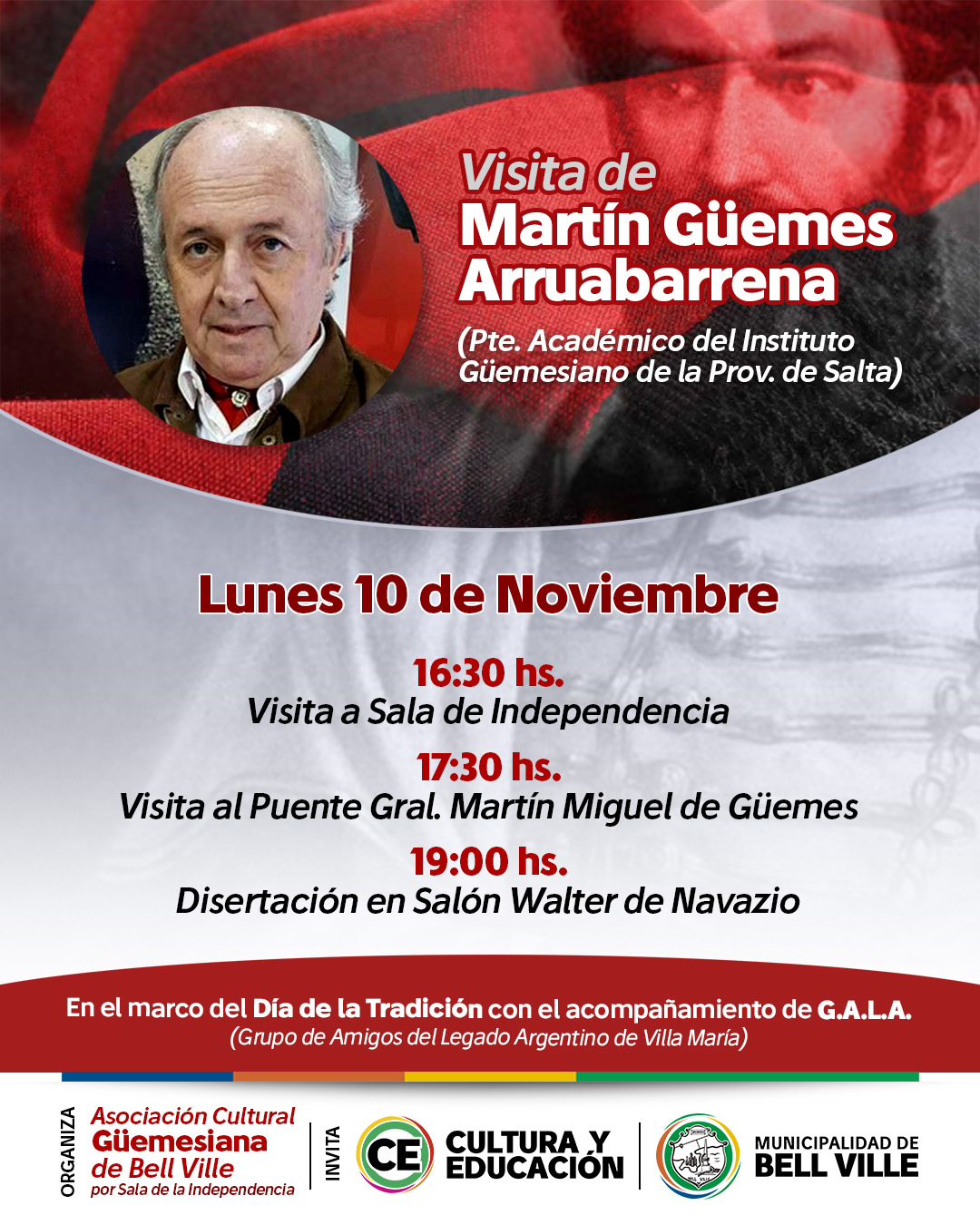 Visita de
Martín Güemes Arruabarrena

(Pte. Académico del Instituto Güemesiano de la Prov. de Salta)

Lunes 10 de Noviembre

16:30 hs.
Visita a Sala de Independencia

17:30 hs.
Visita al Puente Gral. Martín Miguel de Güemes

19:00 hs.
Disertación en Salón Walter de Navazio

En el marco del Día de la Tradición con el acompañamiento de G.A.L.A.
(Grupo de Amigos del Legado Argentino de Villa María)

ORGANIZA
Asociación Cultural
Güemesiana
de Bell Ville
por Sala de la Independencia

INVITA
CE
CULTURA Y
EDUCACIÓN

MUNICIPALIDAD DE
BELL VILLE